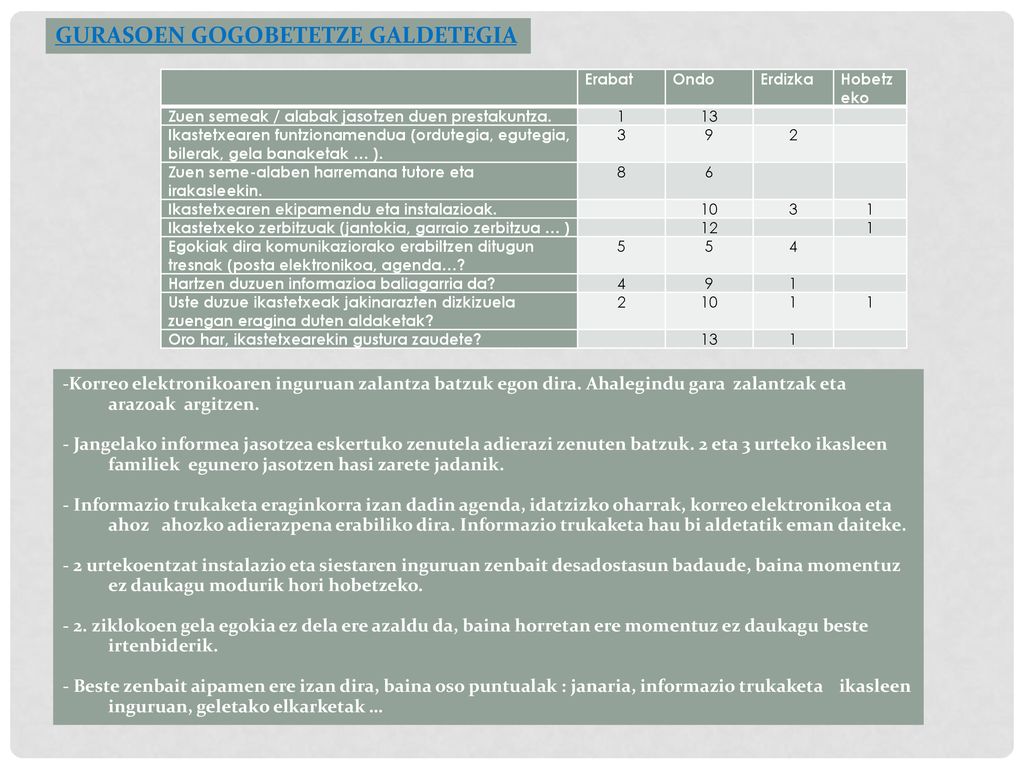 GURASOEN GOGOBETETZE GALDETEGIA

| | Erabat | Ondo | Erdizka | Hobetzeko |
|---|---|---|---|---|
| Zuen semeak / alabak jasotzen duen prestakuntza. | 1 | 13 | | |
| Ikastetxearen funtzionamendua (ordutegia, egutegia, bilerak, gela banaketak … ). | 3 | 9 | 2 | |
| Zuen seme-alaben harremana tutore eta irakasleekin. | 8 | 6 | | |
| Ikastetxearen ekipamendu eta instalazioak. | | 10 | 3 | 1 |
| Ikastetxeko zerbitzuak (jantokia, garraio zerbitzua … ) | | 12 | | 1 |
| Egokiak dira komunikaziorako erabiltzen ditugun tresnak (posta elektronikoa, agenda…? | 5 | 5 | 4 | |
| Hartzen duzuen informazioa baliagarria da? | 4 | 9 | 1 | |
| Uste duzue ikastetxeak jakinarazten dizkizuela zuengan eragina duten aldaketak? | 2 | 10 | 1 | 1 |
| Oro har, ikastetxearekin gustura zaudete? | | 13 | 1 | |

-Korreo elektronikoaren inguruan zalantza batzuk egon dira. Ahalegindu gara zalantzak eta arazoak argitzen.

- Jangelako informea jasotzea eskertuko zenutela adierazi zenuten batzuk. 2 eta 3 urteko ikasleen familiek egunero jasotzen hasi zarete jadanik.

- Informazio trukaketa eraginkorra izan dadin agenda, idatzizko oharrak, korreo elektronikoa eta ahoz ahozko adierazpena erabiliko dira. Informazio trukaketa hau bi aldetatik eman daiteke.

- 2 urtekoentzat instalazio eta siestaren inguruan zenbait desadostasun badaude, baina momentuz ez daukagu modurik hori hobetzeko.

- 2. ziklokoen gela egokia ez dela ere azaldu da, baina horretan ere momentuz ez daukagu beste irtenbiderik.

- Beste zenbait aipamen ere izan dira, baina oso puntualak : janaria, informazio trukaketa ikasleen inguruan, geletako elkarketak …